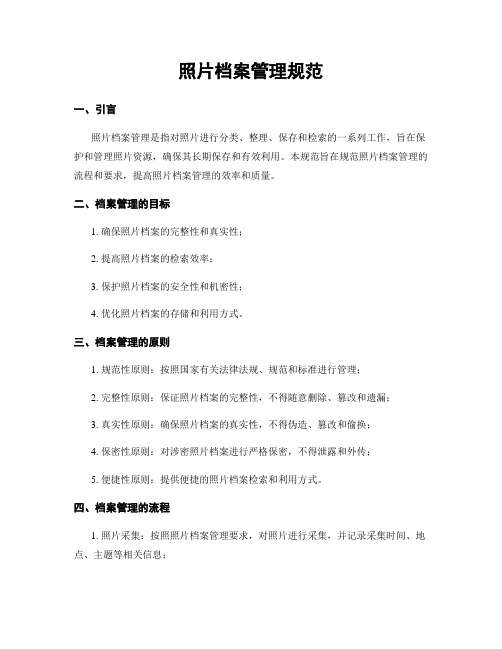 照片档案管理规范

一、引言

照片档案管理是指对照片进行分类、整理、保存和检索的一系列工作，旨在保护和管理照片资源，确保其长期保存和有效利用。本规范旨在规范照片档案管理的流程和要求，提高照片档案管理的效率和质量。

二、档案管理的目标

1. 确保照片档案的完整性和真实性；

2. 提高照片档案的检索效率；

3. 保护照片档案的安全性和机密性；

4. 优化照片档案的存储和利用方式。

三、档案管理的原则

1. 规范性原则：按照国家有关法律法规、规范和标准进行管理；

2. 完整性原则：保证照片档案的完整性，不得随意删除、篡改和遗漏；

3. 真实性原则：确保照片档案的真实性，不得伪造、篡改和偷换；

4. 保密性原则：对涉密照片档案进行严格保密，不得泄露和外传；

5. 便捷性原则：提供便捷的照片档案检索和利用方式。

四、档案管理的流程

1. 照片采集：按照照片档案管理要求，对照片进行采集，并记录采集时间、地点、主题等相关信息；